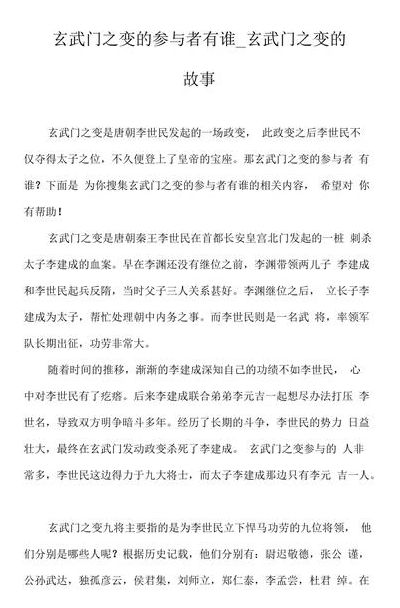 玄武门之变的参与者有谁_玄武门之变的故事

玄武门之变是唐朝李世民发起的一场政变， 此政变之后李世民不仅夺得太子之位，不久便登上了皇帝的宝座。那玄武门之变的参与者 有谁？下面是 为你搜集玄武门之变的参与者有谁的相关内容， 希望对 你有帮助！

玄武门之变是唐朝秦王李世民在首都长安皇宫北门发起的一桩 刺杀太子李建成的血案。早在李渊还没有继位之前，李渊带领两儿子 李建成和李世民起兵反隋，当时父子三人关系甚好。李渊继位之后， 立长子李建成为太子，帮忙处理朝中内务之事。而李世民则是一名武 将，率领军队长期出征，功劳非常大。

随着时间的推移，渐渐的李建成深知自己的功绩不如李世民， 心中对李世民有了疙瘩。后来李建成联合弟弟李元吉一起想尽办法打压 李世名，导致双方明争暗斗多年。经历了长期的斗争，李世民的势力 日益壮大，最终在玄武门发动政变杀死了李建成。 玄武门之变参与的 人非常多，李世民这边得力于九大将士，而太子李建成那边只有李元 吉一人。

玄武门之变九将主要指的是为李世民立下悍马功劳的九位将领， 他们分别是哪些人呢？根据历史记载，他们分别有：尉迟敬德，张公 谨，公孙武达，独孤彦云，侯君集，刘师立，郑仁泰，李孟尝，杜君 绰。在